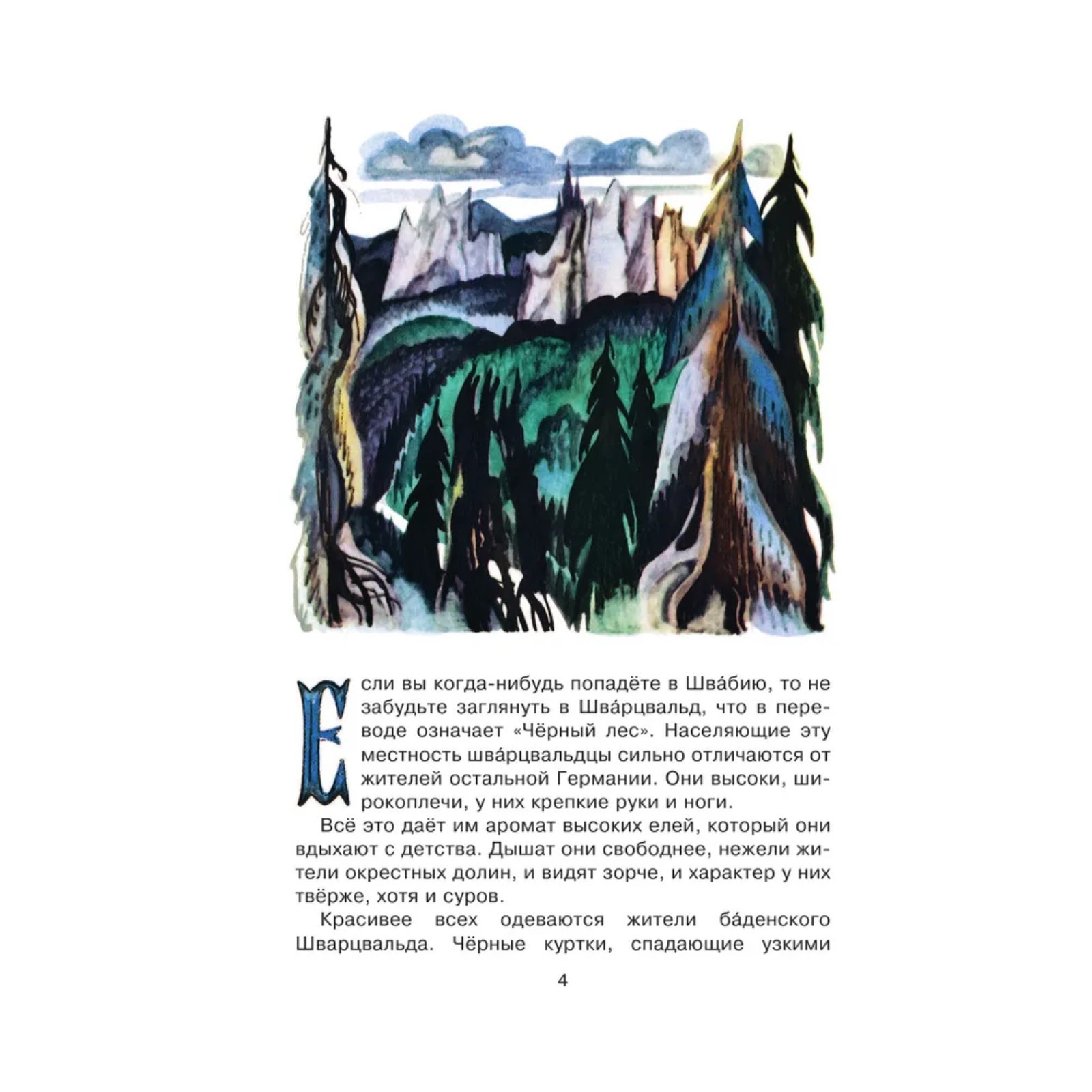 Если вы когда-нибудь попадёте в Шва́бию, то не забудьте заглянуть в Шва́рцвальд, что в переводе означает «Чёрный лес». Населяющие эту местность шва́рцвальдцы сильно отличаются от жителей остальной Германии. Они высоки, широкоплечи, у них крепкие руки и ноги.

Всё это даёт им аромат высоких елей, который они вдыхают с детства. Дышат они свободнее, нежели жители окрестных долин, и видят зорче, и характер у них твёрже, хотя и суров.

Красивее всех одеваются жители ба́денского Шварцвальда. Чёрные куртки, спадающие узкими

4